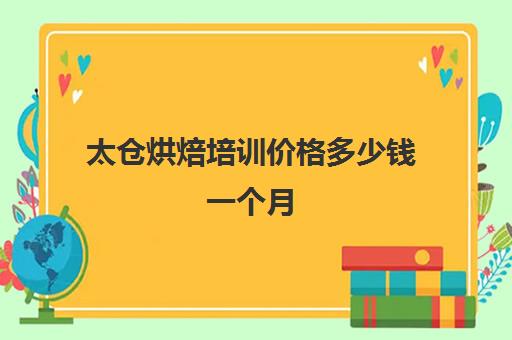 太仓烘焙培训价格多少钱一个月